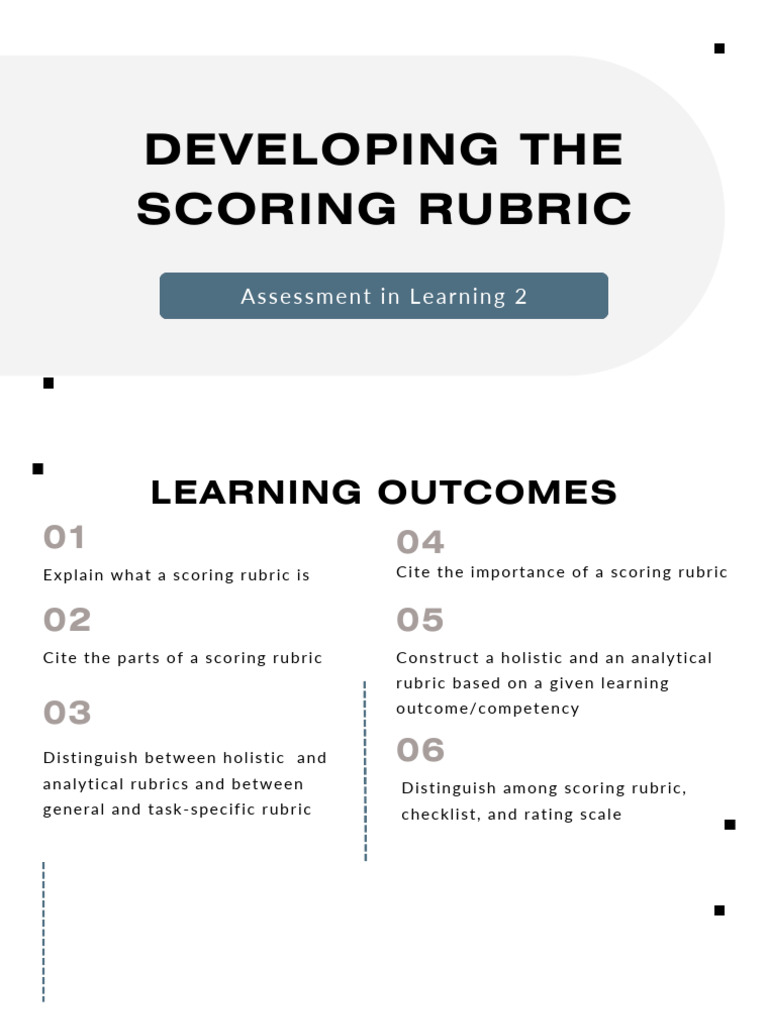 DEVELOPING THE SCORING RUBRIC

Assessment in Learning 2

LEARNING OUTCOMES

01

Explain what a scoring rubric is

02

Cite the parts of a scoring rubric

03

Distinguish between holistic and analytical rubrics and between general and task-specific rubric

04

Cite the importance of a scoring rubric

05

Construct a holistic and an analytical rubric based on a given learning outcome/competency

06

Distinguish among scoring rubric, checklist, and rating scale